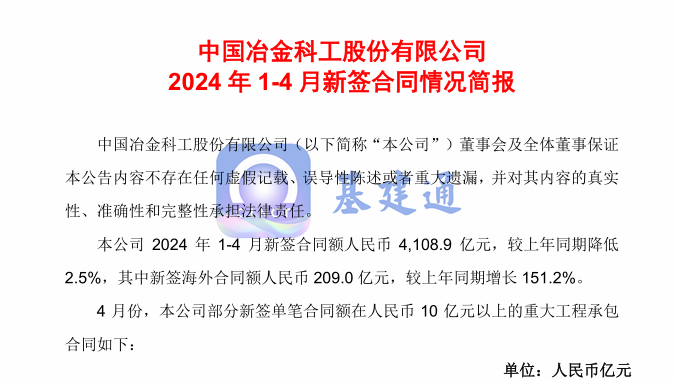 中国冶金科工股份有限公司
2024 年 1-4 月新签合同情况简报

中国冶金科工股份有限公司（以下简称“本公司”）董事会及全体董事保证本公告内容不存在任何虚假记载、误导性陈述或者重大遗漏，并对其内容的真实性、准确性和完整性承担法律责任。

基建通

本公司 2024 年 1-4 月新签合同额人民币 4,108.9 亿元，较上年同期降低 2.5%，其中新签海外合同额人民币 209.0 亿元，较上年同期增长 151.2%。

4 月份，本公司部分新签单笔合同额在人民币 10 亿元以上的重大工程承包合同如下：

单位：人民币亿元